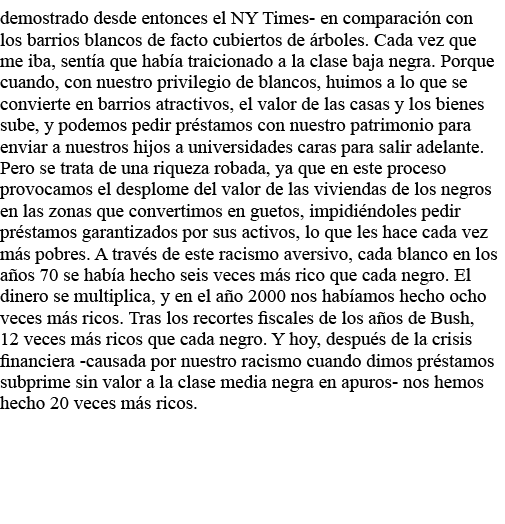 demostrado desde entonces el NY Times- en comparación con los barrios blancos de facto cubiertos de árboles. Cada vez que me iba, sentía que había traicionado a la clase baja negra. Porque cuando, con nuestro privilegio de blancos, huimos a lo que se convierte en barrios atractivos, el valor de las casas y los bienes sube, y podemos pedir préstamos con nuestro patrimonio para enviar a nuestros hijos a universidades caras para salir adelante. Pero se trata de una riqueza robada, ya que en este proceso provocamos el desplome del valor de las viviendas de los negros en las zonas que convertimos en guetos, impidiéndoles pedir préstamos garantizados por sus activos, lo que les hace cada vez más pobres. A través de este racismo aversivo, cada blanco en los años 70 se había hecho seis veces más rico que cada negro. El dinero se multiplica, y en el año 2000 nos habíamos hecho ocho veces más ricos. Tras los recortes fiscales de los años de Bush, 12 veces más ricos que cada negro. Y hoy, después de la crisis financiera -causada por nuestro racismo cuando dimos préstamos subprime sin valor a la clase media negra en apuros- nos hemos hecho 20 veces más ricos.